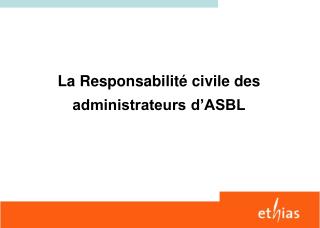 La Responsabilité civile des administrateurs d’ASBL

ethias